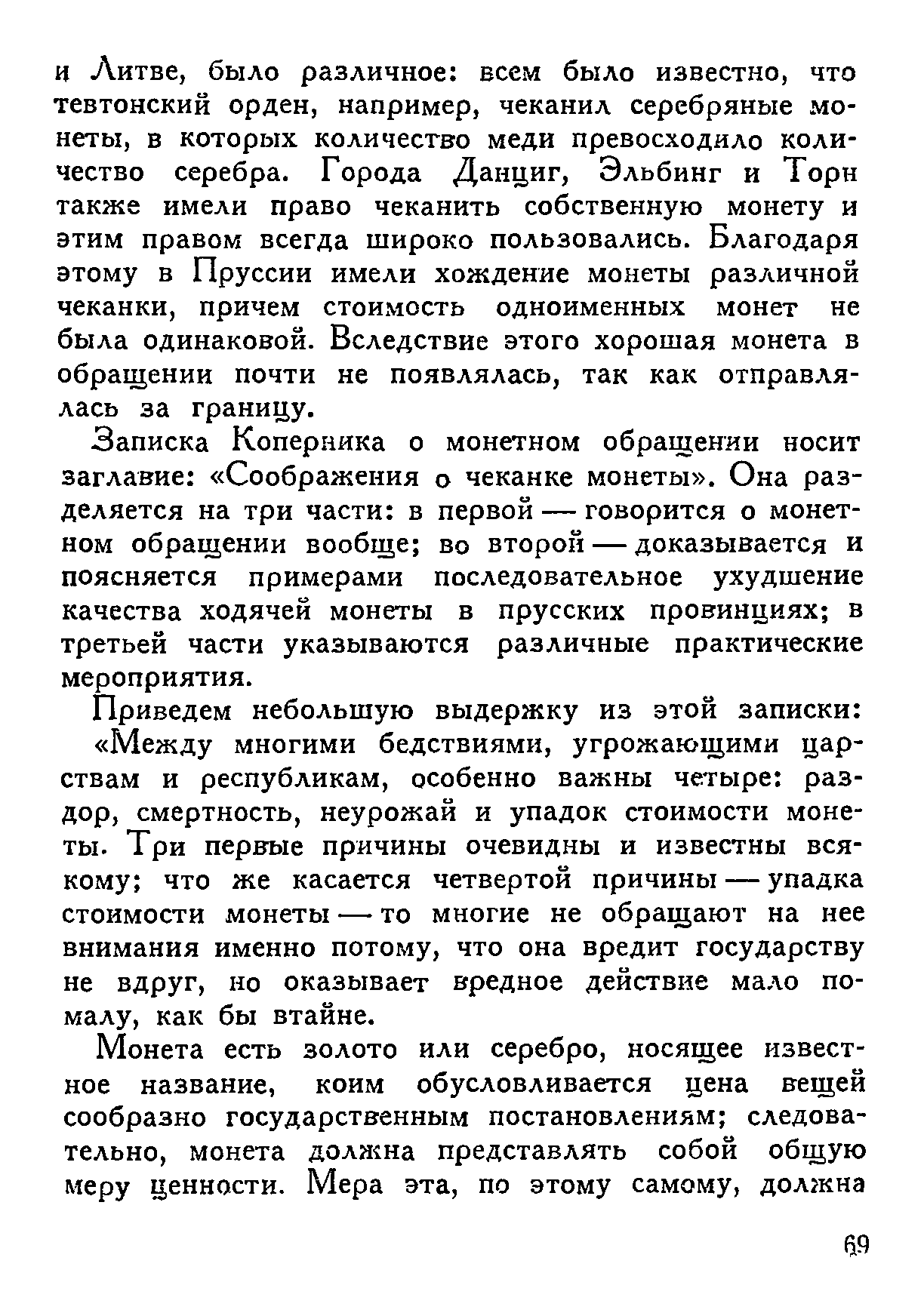 и Литве, было различное: всем было известно, что тевтонский орден, например, чеканил серебряные монеты, в которых количество меди превосходило количество серебра. Города Данциг, Эльбинг и Торн также имели право чеканить собственную монету и этим правом всегда широко пользовались. Благодаря этому в Пруссии имели хождение монеты различной чеканки, причем стоимость одноименных монет не была одинаковой. Вследствие этого хорошая монета в обращении почти не появлялась, так как отправлялась за границу.

Записка Коперника о монетном обращении носит заглавие: «Соображения о чеканке монеты». Она разделяется на три части: в первой — говорится о монетном обращении вообще; во второй — доказывается и поясняется примерами последовательное ухудшение качества ходячей монеты в прусских провинциях; в третьей части указываются различные практические мероприятия.

Приведем небольшую выдержку из этой записки:

«Между многими бедствиями, угрожающими царствам и республикам, особенно важны четыре: раздор, смертность, неурожай и упадок стоимости монеты. Три первые причины очевидны и известны всякому; что же касается четвертой причины — упадка стоимости монеты — то многие не обращают на нее внимания именно потому, что она вредит государству не вдруг, но оказывает вредное действие мало помалу, как бы втайне.

Монета есть золото или серебро, носящее известное название, коим обусловливается цена вещей сообразно государственным постановлениям; следовательно, монета должна представлять собой общую меру ценности. Мера эта, по этому самому, должна

69